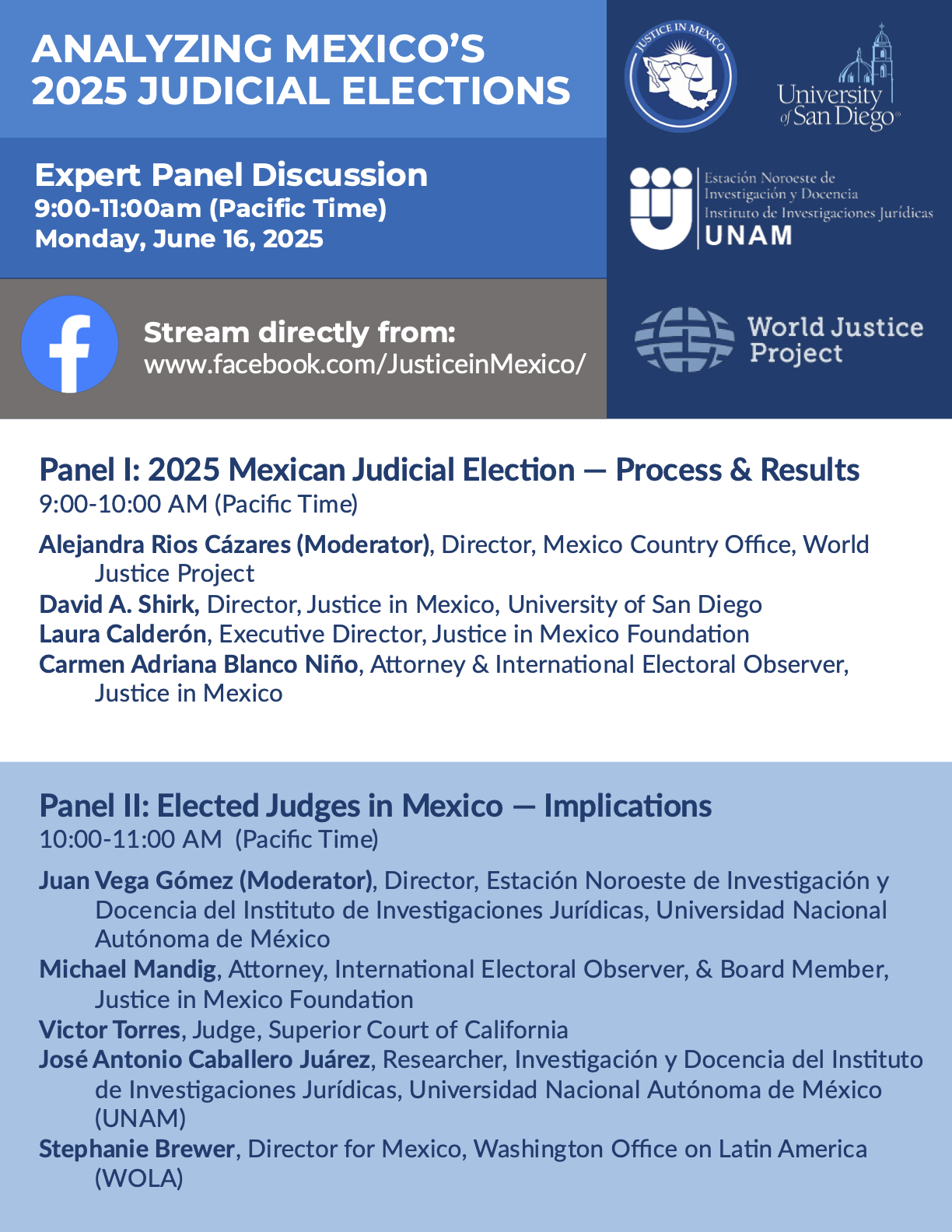 ANALYZING MEXICO'S 2025 JUDICIAL ELECTIONS

Expert Panel Discussion
9:00-11:00am (Pacific Time)
Monday, June 16, 2025

Stream directly from:
www.facebook.com/JusticeinMexico/

JUSTICE IN MEXICO

University of San Diego

Estación Noroeste de Investigación y Docencia
Instituto de Investigaciones Jurídicas
UNAM

World Justice Project

Panel I: 2025 Mexican Judicial Election — Process & Results
9:00-10:00 AM (Pacific Time)

Alejandra Rios Cázares (Moderator), Director, Mexico Country Office, World Justice Project
David A. Shirk, Director, Justice in Mexico, University of San Diego
Laura Calderón, Executive Director, Justice in Mexico Foundation
Carmen Adriana Blanco Niño, Attorney & International Electoral Observer, Justice in Mexico

Panel II: Elected Judges in Mexico — Implications
10:00-11:00 AM (Pacific Time)

Juan Vega Gómez (Moderator), Director, Estación Noroeste de Investigación y Docencia del Instituto de Investigaciones Jurídicas, Universidad Nacional Autónoma de México
Michael Mandig, Attorney, International Electoral Observer, & Board Member, Justice in Mexico Foundation
Victor Torres, Judge, Superior Court of California
José Antonio Caballero Juárez, Researcher, Investigación y Docencia del Instituto de Investigaciones Jurídicas, Universidad Nacional Autónoma de México (UNAM)
Stephanie Brewer, Director for Mexico, Washington Office on Latin America (WOLA)